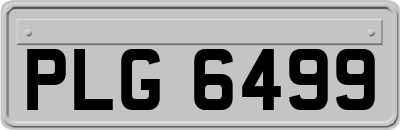 PLG 6499